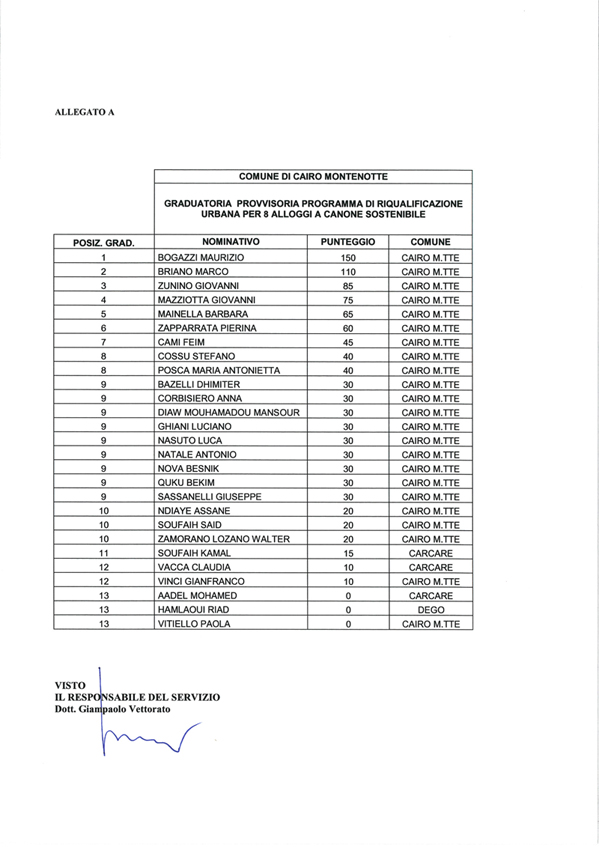 ALLEGATO A

COMUNE DI CAIRO MONTENOTTE

GRADUATORIA PROVVISORIA PROGRAMMA DI RIQUALIFICAZIONE URBANA PER 8 ALLOGGI A CANONE SOSTENIBILE

| POSIZ. GRAD. | NOMINATIVO | PUNTEGGIO | COMUNE |
|---|---|---|---|
| 1 | BOGAZZI MAURIZIO | 150 | CAIRO M.TTE |
| 2 | BRIANO MARCO | 110 | CAIRO M.TTE |
| 3 | ZUNINO GIOVANNI | 85 | CAIRO M.TTE |
| 4 | MAZZIOTTA GIOVANNI | 75 | CAIRO M.TTE |
| 5 | MAINELLA BARBARA | 65 | CAIRO M.TTE |
| 6 | ZAPPARRATA PIERINA | 60 | CAIRO M.TTE |
| 7 | CAMI FEIM | 45 | CAIRO M.TTE |
| 8 | COSSU STEFANO | 40 | CAIRO M.TTE |
| 8 | POSCA MARIA ANTONIETTA | 40 | CAIRO M.TTE |
| 9 | BAZELLI DHIMITER | 30 | CAIRO M.TTE |
| 9 | CORBISIERO ANNA | 30 | CAIRO M.TTE |
| 9 | DIAW MOUHAMADOU MANSOUR | 30 | CAIRO M.TTE |
| 9 | GHIANI LUCIANO | 30 | CAIRO M.TTE |
| 9 | NASUTO LUCA | 30 | CAIRO M.TTE |
| 9 | NATALE ANTONIO | 30 | CAIRO M.TTE |
| 9 | NOVA BESNIK | 30 | CAIRO M.TTE |
| 9 | QUKU BEKIM | 30 | CAIRO M.TTE |
| 9 | SASSANELLI GIUSEPPE | 30 | CAIRO M.TTE |
| 10 | NDIAYE ASSANE | 20 | CAIRO M.TTE |
| 10 | SOUFAIH SAID | 20 | CAIRO M.TTE |
| 10 | ZAMORANO LOZANO WALTER | 20 | CAIRO M.TTE |
| 11 | SOUFAIH KAMAL | 15 | CARCARE |
| 12 | VACCA CLAUDIA | 10 | CARCARE |
| 12 | VINCI GIANFRANCO | 10 | CAIRO M.TTE |
| 13 | AADEL MOHAMED | 0 | CARCARE |
| 13 | HAMLAOUI RIAD | 0 | DEGO |
| 13 | VITIELLO PAOLA | 0 | CAIRO M.TTE |

VISTO
IL RESPONSABILE DEL SERVIZIO
Dott. Giampaolo Vettorato